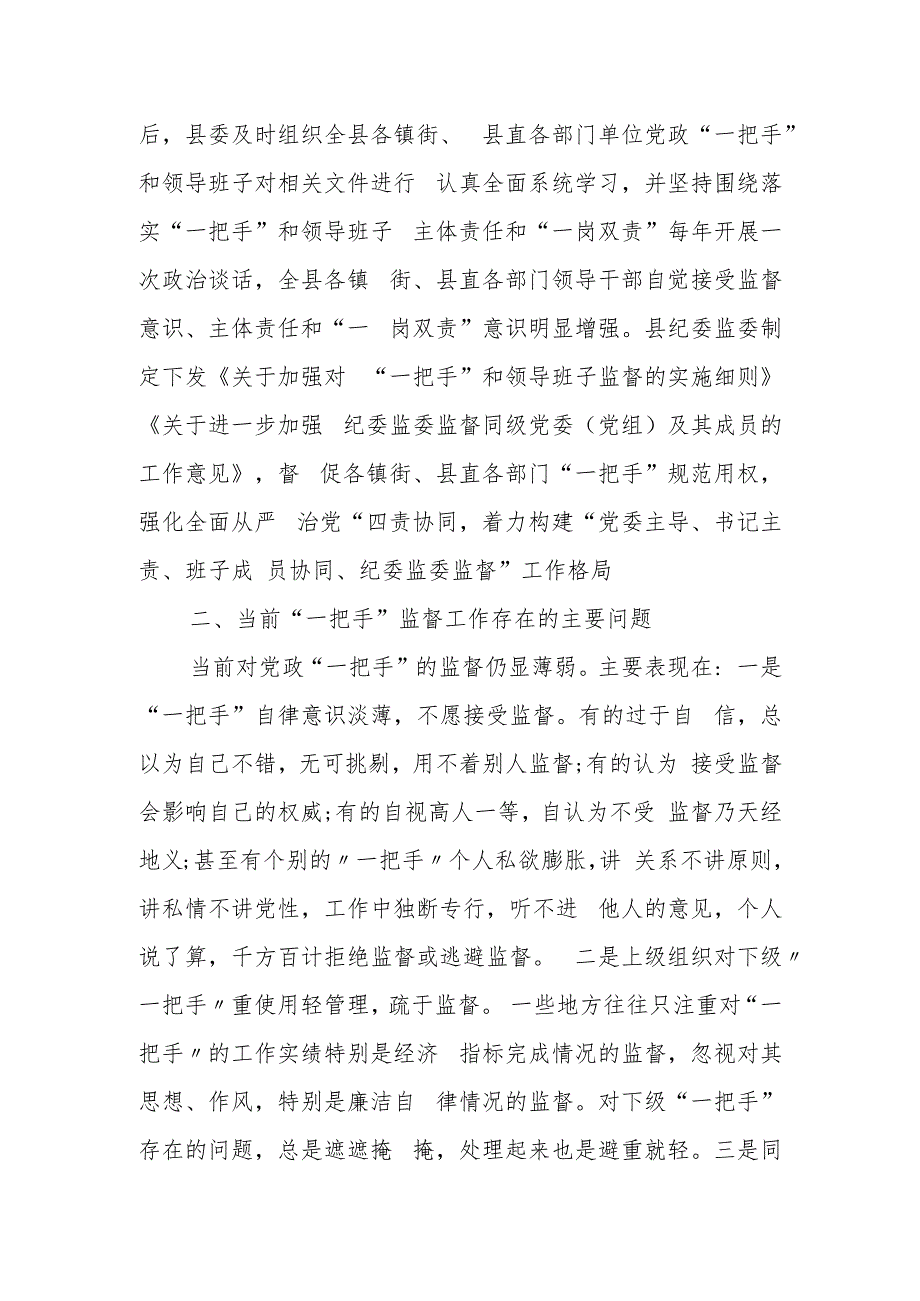 后，县委及时组织全县各镇街、 县直各部门单位党政“一把手”和领导班子对相关文件进行 认真全面系统学习，并坚持围绕落实“一把手”和领导班子 主体责任和“一岗双责”每年开展一次政治谈话，全县各镇 街、县直各部门领导干部自觉接受监督意识、主体责任和“一 岗双责”意识明显增强。县纪委监委制定下发《关于加强对 “一把手”和领导班子监督的实施细则》《关于进一步加强 纪委监委监督同级党委（党组）及其成员的工作意见》，督 促各镇街、县直各部门“一把手”规范用权，强化全面从严 治党“四责协同，着力构建“党委主导、书记主责、班子成 员协同、纪委监委监督”工作格局

二、当前“一把手”监督工作存在的主要问题

当前对党政“一把手”的监督仍显薄弱。主要表现在：一是“一把手”自律意识淡薄，不愿接受监督。有的过于自 信，总以为自己不错，无可挑剔，用不着别人监督;有的认为 接受监督会影响自己的权威;有的自视高人一等，自认为不受 监督乃天经地义;甚至有个别的〃一把手〃个人私欲膨胀,讲 关系不讲原则，讲私情不讲党性，工作中独断专行，听不进 他人的意见，个人说了算，千方百计拒绝监督或逃避监督。 二是上级组织对下级〃一把手〃重使用轻管理，疏于监督。一些地方往往只注重对“一把手〃的工作实绩特别是经济 指标完成情况的监督，忽视对其思想、作风，特别是廉洁自 律情况的监督。对下级“一把手”存在的问题，总是遮遮掩 掩，处理起来也是避重就轻。三是同